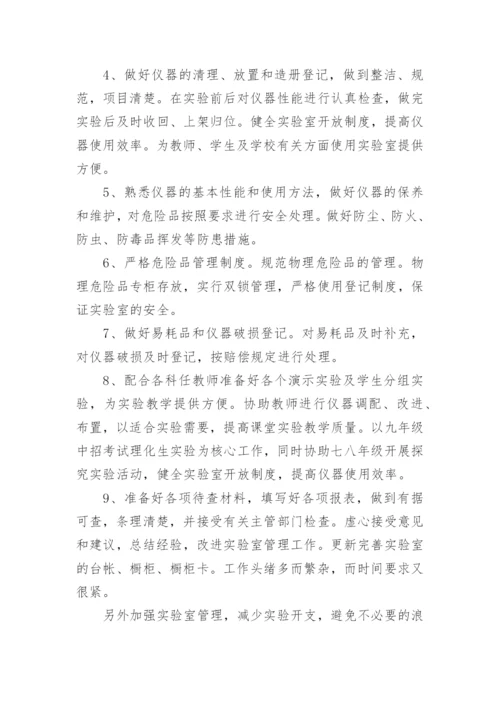 4、做好仪器的清理、放置和造册登记，做到整洁、规范，项目清楚。在实验前后对仪器性能进行认真检查，做完实验后及时收回、上架归位。健全实验室开放制度，提高仪器使用效率。为教师、学生及学校有关方面使用实验室提供方便。

5、熟悉仪器的基本性能和使用方法，做好仪器的保养和维护，对危险品按照要求进行安全处理。做好防尘、防火、防虫、防毒品挥发等防患措施。

6、严格危险品管理制度。规范物理危险品的管理。物理危险品专柜存放，实行双锁管理，严格使用登记制度，保证实验室的安全。

7、做好易耗品和仪器破损登记。对易耗品及时补充，对仪器破损及时登记，按赔偿规定进行处理。

8、配合各科任教师准备好各个演示实验及学生分组实验，为实验教学提供方便。协助教师进行仪器调配、改进、布置，以适合实验需要，提高课堂实验教学质量。以九年级中招考试理化生实验为核心工作，同时协助七八年级开展探究实验活动，健全实验室开放制度，提高仪器使用效率。

9、准备好各项待查材料，填写好各项报表，做到有据可查，条理清楚，并接受有关主管部门检查。虚心接受意见和建议，总结经验，改进实验室管理工作。更新完善实验室的台帐、橱柜、橱柜卡。工作头绪多而繁杂，而时间要求又很紧。

另外加强实验室管理，减少实验开支，避免不必要的浪